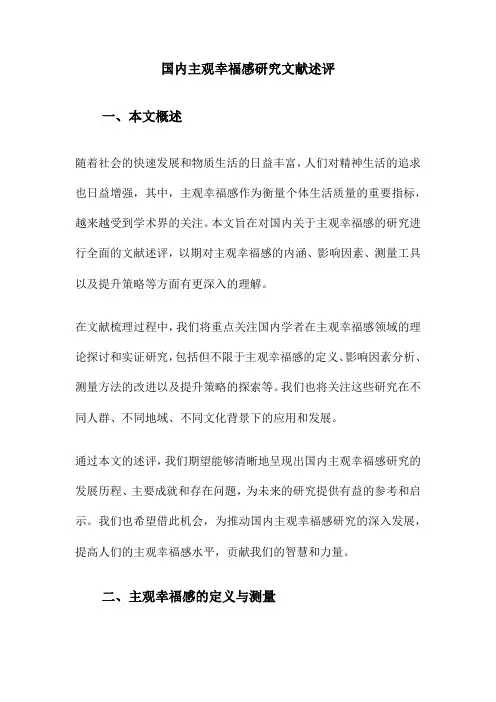 国内主观幸福感研究文献述评

一、本文概述

随着社会的快速发展和物质生活的日益丰富，人们对精神生活的追求也日益增强，其中，主观幸福感作为衡量个体生活质量的重要指标，越来越受到学术界的关注。本文旨在对国内关于主观幸福感的研究进行全面的文献述评，以期对主观幸福感的内涵、影响因素、测量工具以及提升策略等方面有更深入的理解。

在文献梳理过程中，我们将重点关注国内学者在主观幸福感领域的理论探讨和实证研究，包括但不限于主观幸福感的定义、影响因素分析、测量方法的改进以及提升策略的探索等。我们也将关注这些研究在不同人群、不同地域、不同文化背景下的应用和发展。

通过本文的述评，我们期望能够清晰地呈现出国内主观幸福感研究的发展历程、主要成就和存在问题，为未来的研究提供有益的参考和启示。我们也希望借此机会，为推动国内主观幸福感研究的深入发展，提高人们的主观幸福感水平，贡献我们的智慧和力量。

二、主观幸福感的定义与测量